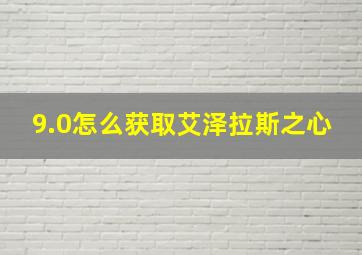 9.0怎么获取艾泽拉斯之心